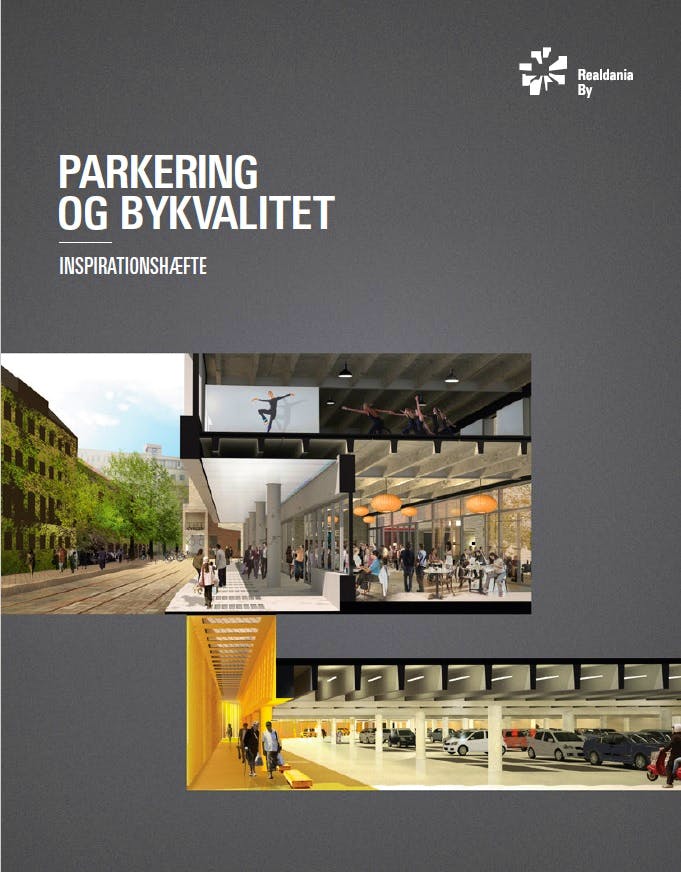 Realdania
By

PARKERING
OG BYKVALITET

INSPIRATIONSHÆFTE